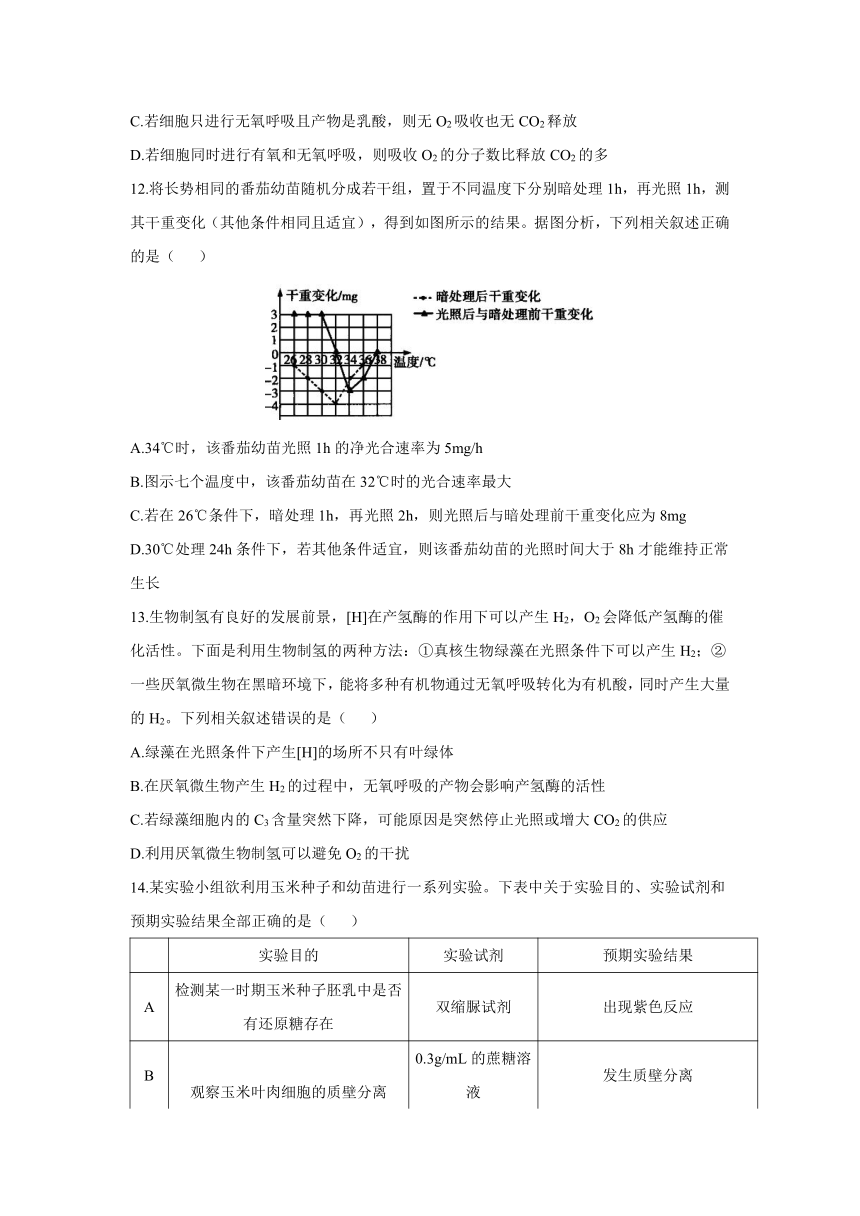 C.若细胞只进行无氧呼吸且产物是乳酸，则无 $O_2$ 吸收也无 $CO_2$ 释放

D.若细胞同时进行有氧和无氧呼吸，则吸收 $O_2$ 的分子数比释放 $CO_2$ 的多

12.将长势相同的番茄幼苗随机分成若干组，置于不同温度下分别暗处理 1h，再光照 1h，测其干重变化（其他条件相同且适宜），得到如图所示的结果。据图分析，下列相关叙述正确的是（　　）

干重变化/mg
暗处理后干重变化
光照后与暗处理前干重变化
3 2 1 0 −1 −2 −3 −4
26 28 30 32 34 36 38 温度/℃

A.34℃时，该番茄幼苗光照 1h 的净光合速率为 5mg/h

B.图示七个温度中，该番茄幼苗在 32℃时的光合速率最大

C.若在 26℃条件下，暗处理 1h，再光照 2h，则光照后与暗处理前干重变化应为 8mg

D.30℃处理 24h 条件下，若其他条件适宜，则该番茄幼苗的光照时间大于 8h 才能维持正常生长

13.生物制氢有良好的发展前景，[H]在产氢酶的作用下可以产生 $H_2$，$O_2$ 会降低产氢酶的催化活性。下面是利用生物制氢的两种方法：①真核生物绿藻在光照条件下可以产生 $H_2$；②一些厌氧微生物在黑暗环境下，能将多种有机物通过无氧呼吸转化为有机酸，同时产生大量的 $H_2$。下列相关叙述错误的是（　　）

A.绿藻在光照条件下产生[H]的场所不只有叶绿体

B.在厌氧微生物产生 $H_2$ 的过程中，无氧呼吸的产物会影响产氢酶的活性

C.若绿藻细胞内的 $C_3$ 含量突然下降，可能原因是突然停止光照或增大 $CO_2$ 的供应

D.利用厌氧微生物制氢可以避免 $O_2$ 的干扰

14.某实验小组欲利用玉米种子和幼苗进行一系列实验。下表中关于实验目的、实验试剂和预期实验结果全部正确的是（　　）

| | 实验目的 | 实验试剂 | 预期实验结果 |
|---|---|---|---|
| A | 检测某一时期玉米种子胚乳中是否有还原糖存在 | 双缩脲试剂 | 出现紫色反应 |
| B | 观察玉米叶肉细胞的质壁分离 | 0.3g/mL 的蔗糖溶液 | 发生质壁分离 |